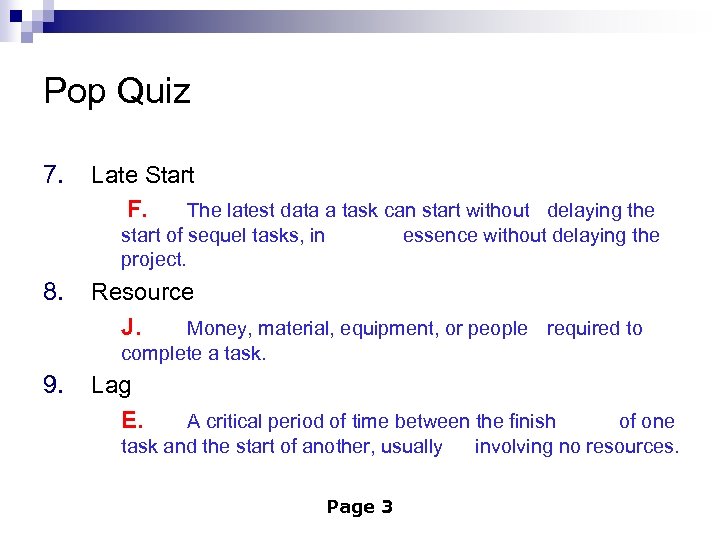 Pop Quiz

7. Late Start

F. The latest data a task can start without delaying the start of sequel tasks, in essence without delaying the project.

8. Resource

J. Money, material, equipment, or people required to complete a task.

9. Lag

E. A critical period of time between the finish of one task and the start of another, usually involving no resources.

Page 3